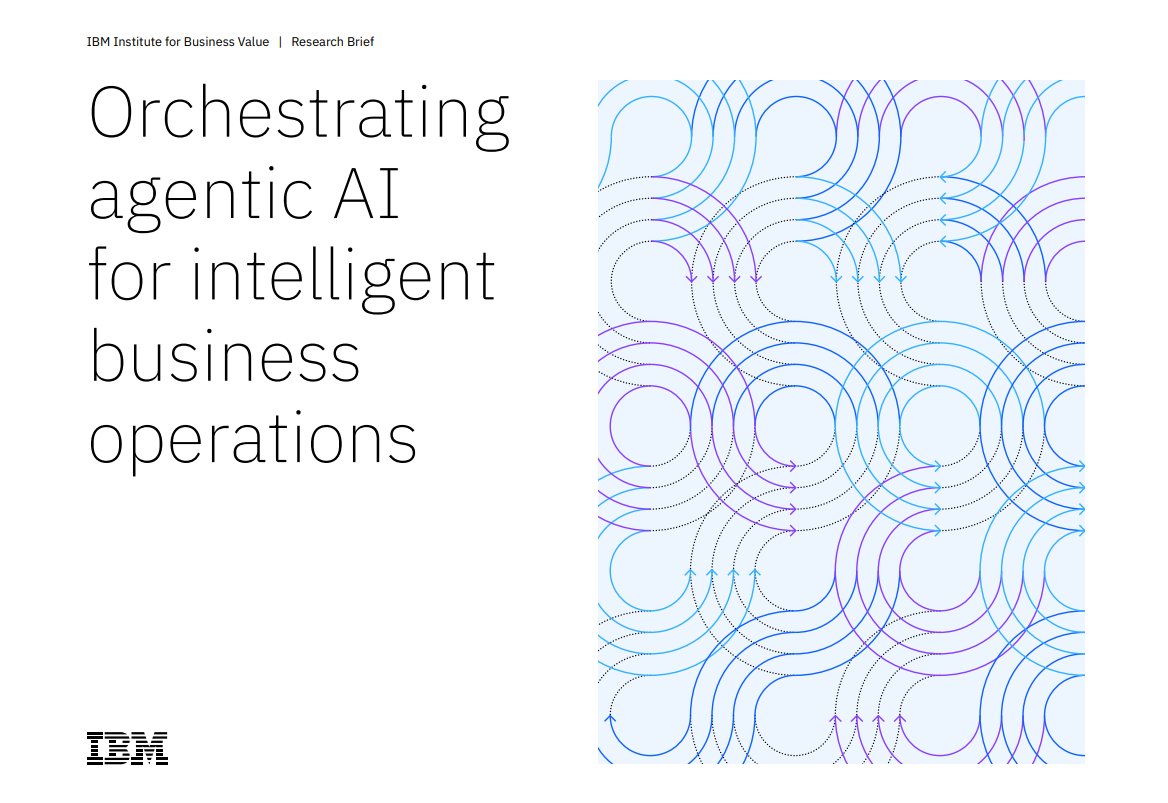 IBM Institute for Business Value | Research Brief

Orchestrating agentic AI for intelligent business operations

IBM